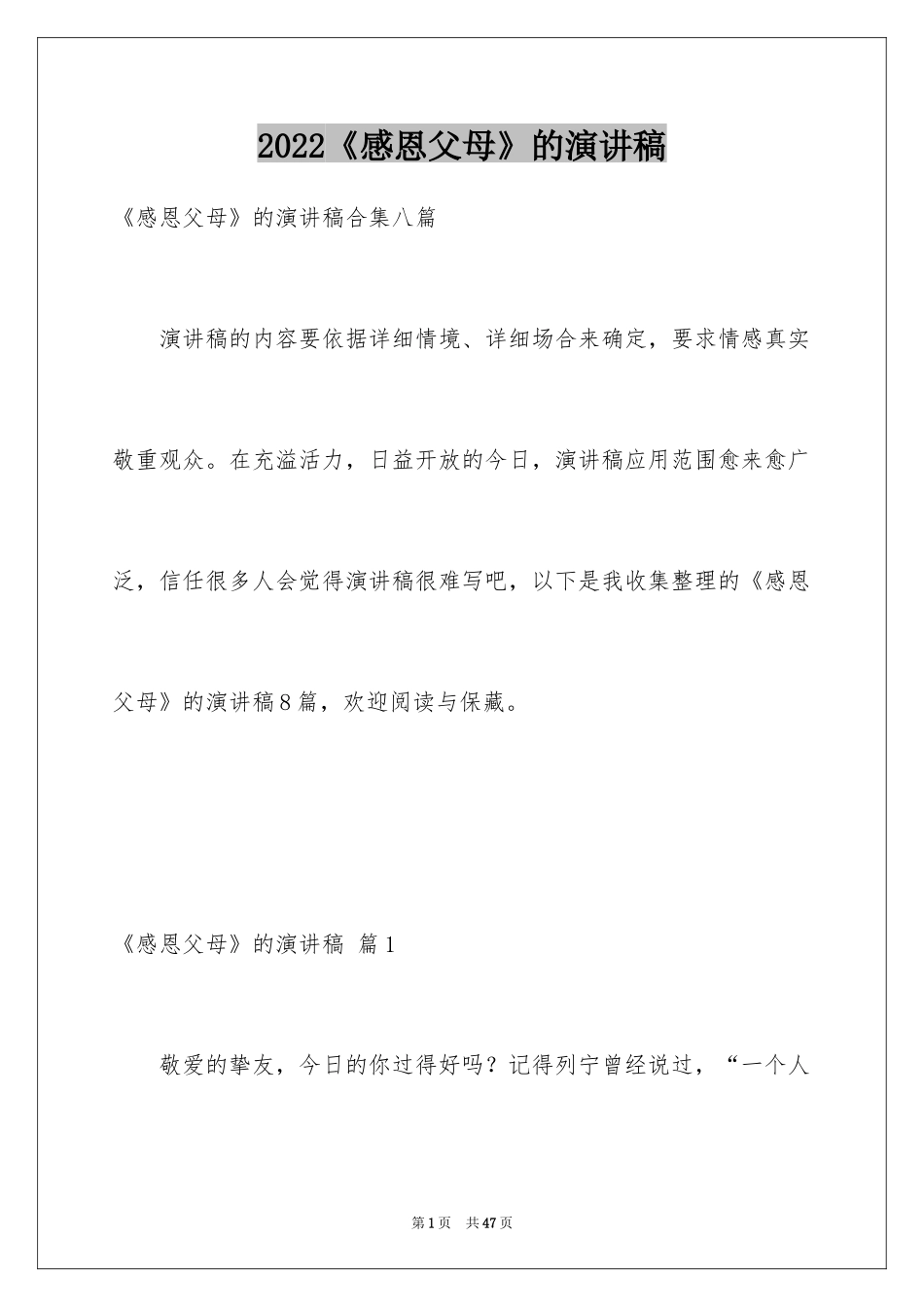 2022《感恩父母》的演讲稿

《感恩父母》的演讲稿合集八篇

演讲稿的内容要依据详细情境、详细场合来确定，要求情感真实敬重观众。在充溢活力，日益开放的今日，演讲稿应用范围愈来愈广泛，信任很多人会觉得演讲稿很难写吧，以下是我收集整理的《感恩父母》的演讲稿8篇，欢迎阅读与保藏。

《感恩父母》的演讲稿 篇1

敬爱的挚友，今日的你过得好吗？记得列宁曾经说过，“一个人

第1页 共47页